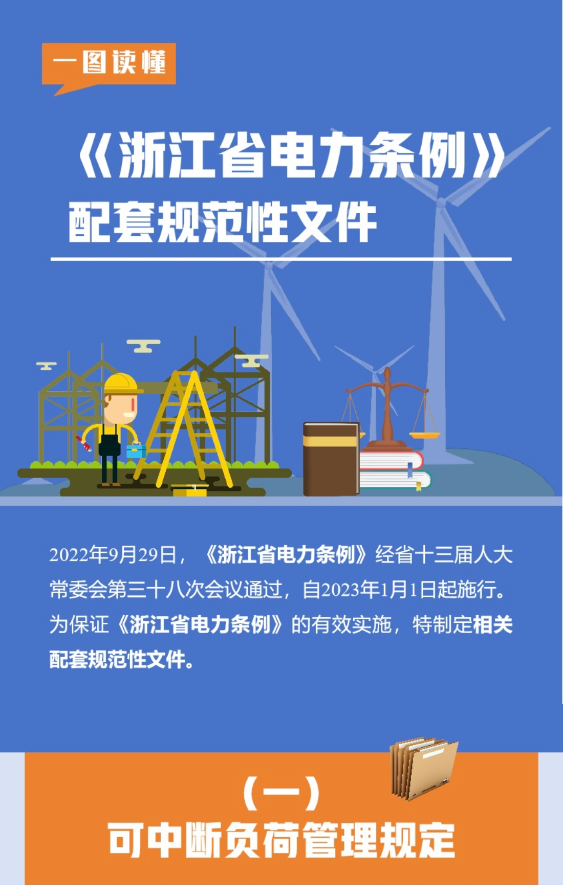 一图读懂

《浙江省电力条例》
配套规范性文件

2022年9月29日，《浙江省电力条例》经省十三届人大常委会第三十八次会议通过，自2023年1月1日起施行。为保证《浙江省电力条例》的有效实施，特制定相关配套规范性文件。

（一）
可中断负荷管理规定